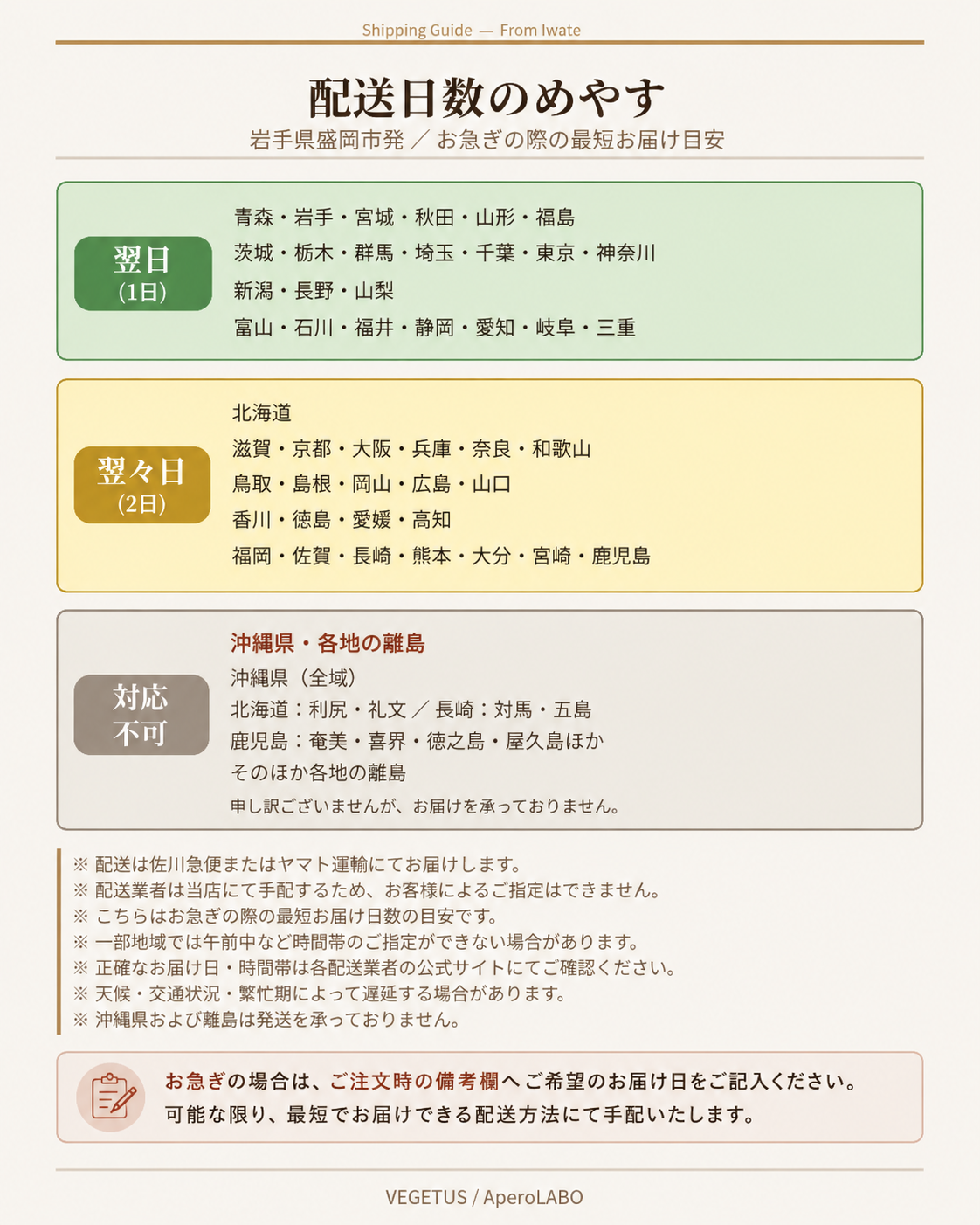 Shipping Guide — From Iwate

配送日数のめやす

岩手県盛岡市発 ／ お急ぎの際の最短お届け目安

翌日
(1日)

青森・岩手・宮城・秋田・山形・福島
茨城・栃木・群馬・埼玉・千葉・東京・神奈川
新潟・長野・山梨
富山・石川・福井・静岡・愛知・岐阜・三重

翌々日
(2日)

北海道
滋賀・京都・大阪・兵庫・奈良・和歌山
鳥取・島根・岡山・広島・山口
香川・徳島・愛媛・高知
福岡・佐賀・長崎・熊本・大分・宮崎・鹿児島

対応
不可

沖縄県・各地の離島
沖縄県（全域）
北海道：利尻・礼文 ／ 長崎：対馬・五島
鹿児島：奄美・喜界・徳之島・屋久島ほか
そのほか各地の離島
申し訳ございませんが、お届けを承っておりません。

※ 配送は佐川急便またはヤマト運輸にてお届けします。
※ 配送業者は当店にて手配するため、お客様によるご指定はできません。
※ こちらはお急ぎの際の最短お届け日数の目安です。
※ 一部地域では午前中など時間帯のご指定ができない場合があります。
※ 正確なお届け日・時間帯は各配送業者の公式サイトにてご確認ください。
※ 天候・交通状況・繁忙期によって遅延する場合があります。
※ 沖縄県および離島は発送を承っておりません。

お急ぎの場合は、ご注文時の備考欄へご希望のお届け日をご記入ください。
可能な限り、最短でお届けできる配送方法にて手配いたします。

VEGETUS / AperoLABO